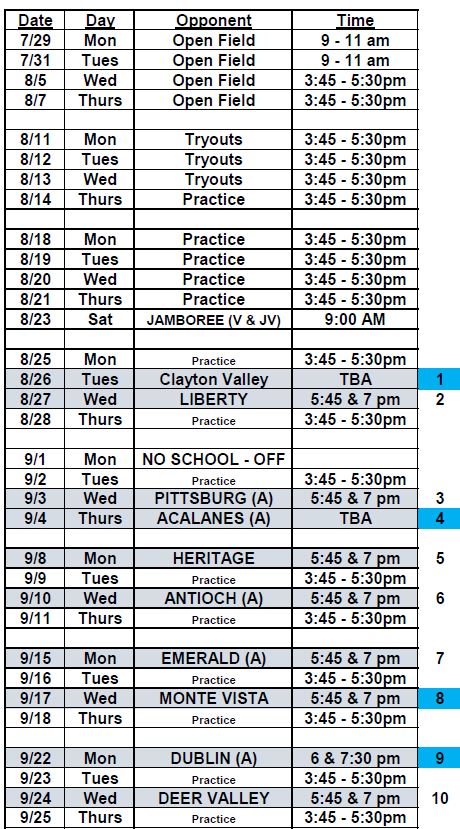 | Date | Day | Opponent | Time | |
|---|---|---|---|---|
| 7/29 | Mon | Open Field | 9 - 11 am | |
| 7/31 | Tues | Open Field | 9 - 11 am | |
| 8/5 | Wed | Open Field | 3:45 - 5:30pm | |
| 8/7 | Thurs | Open Field | 3:45 - 5:30pm | |
| | | | | |
| 8/11 | Mon | Tryouts | 3:45 - 5:30pm | |
| 8/12 | Tues | Tryouts | 3:45 - 5:30pm | |
| 8/13 | Wed | Tryouts | 3:45 - 5:30pm | |
| 8/14 | Thurs | Practice | 3:45 - 5:30pm | |
| | | | | |
| 8/18 | Mon | Practice | 3:45 - 5:30pm | |
| 8/19 | Tues | Practice | 3:45 - 5:30pm | |
| 8/20 | Wed | Practice | 3:45 - 5:30pm | |
| 8/21 | Thurs | Practice | 3:45 - 5:30pm | |
| 8/23 | Sat | JAMBOREE (V & JV) | 9:00 AM | |
| | | | | |
| 8/25 | Mon | Practice | 3:45 - 5:30pm | |
| 8/26 | Tues | Clayton Valley | TBA | 1 |
| 8/27 | Wed | LIBERTY | 5:45 & 7 pm | 2 |
| 8/28 | Thurs | Practice | 3:45 - 5:30pm | |
| | | | | |
| 9/1 | Mon | NO SCHOOL - OFF | | |
| 9/2 | Tues | Practice | 3:45 - 5:30pm | |
| 9/3 | Wed | PITTSBURG (A) | 5:45 & 7 pm | 3 |
| 9/4 | Thurs | ACALANES (A) | TBA | 4 |
| | | | | |
| 9/8 | Mon | HERITAGE | 5:45 & 7 pm | 5 |
| 9/9 | Tues | Practice | 3:45 - 5:30pm | |
| 9/10 | Wed | ANTIOCH (A) | 5:45 & 7 pm | 6 |
| 9/11 | Thurs | Practice | 3:45 - 5:30pm | |
| | | | | |
| 9/15 | Mon | EMERALD (A) | 5:45 & 7 pm | 7 |
| 9/16 | Tues | Practice | 3:45 - 5:30pm | |
| 9/17 | Wed | MONTE VISTA | 5:45 & 7 pm | 8 |
| 9/18 | Thurs | Practice | 3:45 - 5:30pm | |
| | | | | |
| 9/22 | Mon | DUBLIN (A) | 6 & 7:30 pm | 9 |
| 9/23 | Tues | Practice | 3:45 - 5:30pm | |
| 9/24 | Wed | DEER VALLEY | 5:45 & 7 pm | 10 |
| 9/25 | Thurs | Practice | 3:45 - 5:30pm | |